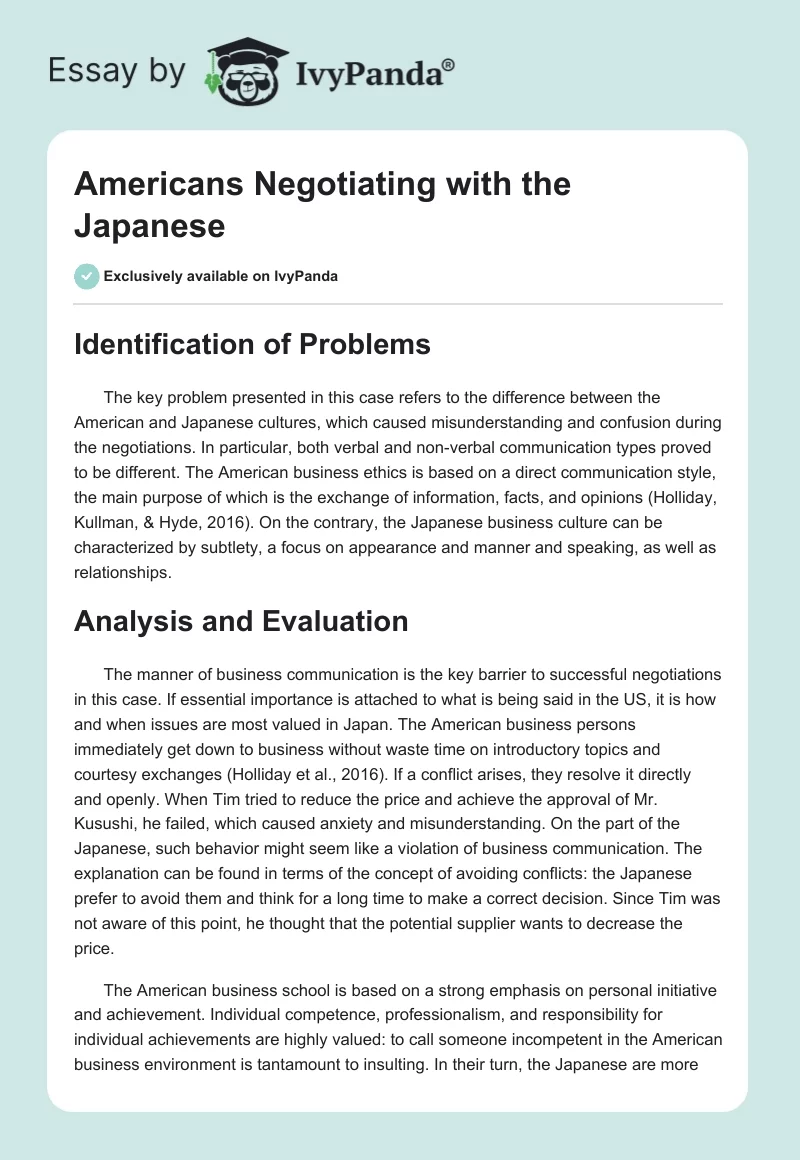 Essay by IvyPanda®

Americans Negotiating with the Japanese

Exclusively available on IvyPanda

Identification of Problems

The key problem presented in this case refers to the difference between the American and Japanese cultures, which caused misunderstanding and confusion during the negotiations. In particular, both verbal and non-verbal communication types proved to be different. The American business ethics is based on a direct communication style, the main purpose of which is the exchange of information, facts, and opinions (Holliday, Kullman, & Hyde, 2016). On the contrary, the Japanese business culture can be characterized by subtlety, a focus on appearance and manner and speaking, as well as relationships.

Analysis and Evaluation

The manner of business communication is the key barrier to successful negotiations in this case. If essential importance is attached to what is being said in the US, it is how and when issues are most valued in Japan. The American business persons immediately get down to business without waste time on introductory topics and courtesy exchanges (Holliday et al., 2016). If a conflict arises, they resolve it directly and openly. When Tim tried to reduce the price and achieve the approval of Mr. Kusushi, he failed, which caused anxiety and misunderstanding. On the part of the Japanese, such behavior might seem like a violation of business communication. The explanation can be found in terms of the concept of avoiding conflicts: the Japanese prefer to avoid them and think for a long time to make a correct decision. Since Tim was not aware of this point, he thought that the potential supplier wants to decrease the price.

The American business school is based on a strong emphasis on personal initiative and achievement. Individual competence, professionalism, and responsibility for individual achievements are highly valued: to call someone incompetent in the American business environment is tantamount to insulting. In their turn, the Japanese are more